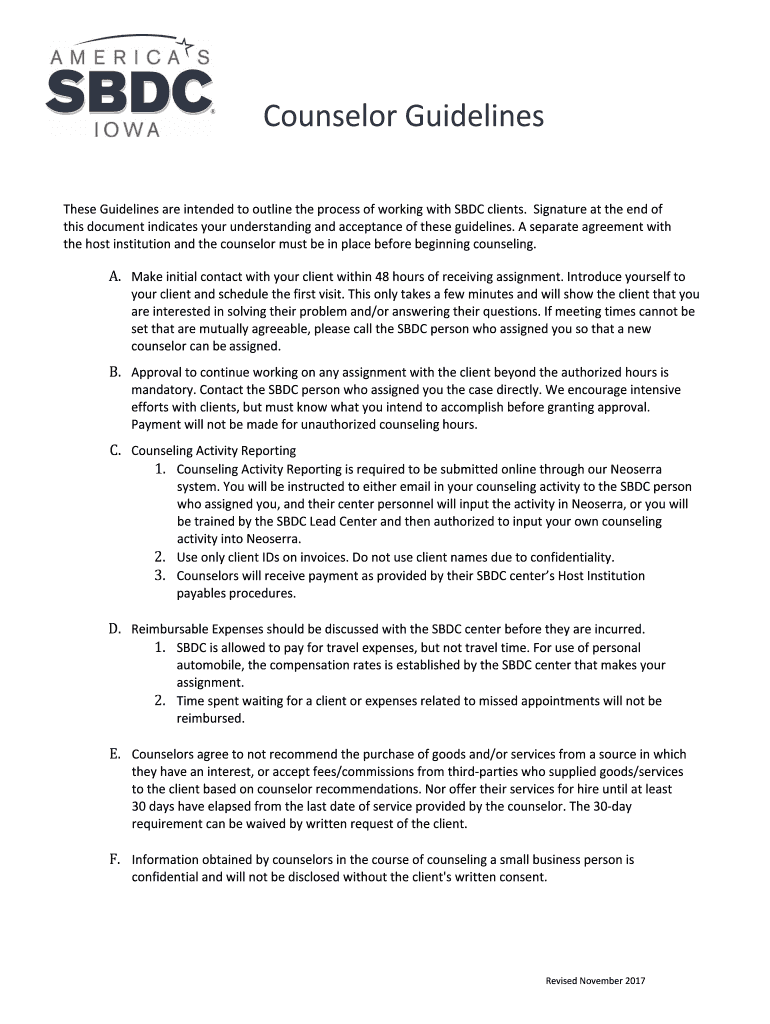 AMERICA'S
SBDC
IOWA

Counselor Guidelines

These Guidelines are intended to outline the process of working with SBDC clients. Signature at the end of this document indicates your understanding and acceptance of these guidelines. A separate agreement with the host institution and the counselor must be in place before beginning counseling.

A. Make initial contact with your client within 48 hours of receiving assignment. Introduce yourself to your client and schedule the first visit. This only takes a few minutes and will show the client that you are interested in solving their problem and/or answering their questions. If meeting times cannot be set that are mutually agreeable, please call the SBDC person who assigned you so that a new counselor can be assigned.

B. Approval to continue working on any assignment with the client beyond the authorized hours is mandatory. Contact the SBDC person who assigned you the case directly. We encourage intensive efforts with clients, but must know what you intend to accomplish before granting approval. Payment will not be made for unauthorized counseling hours.

C. Counseling Activity Reporting
1. Counseling Activity Reporting is required to be submitted online through our Neoserra system. You will be instructed to either email in your counseling activity to the SBDC person who assigned you, and their center personnel will input the activity in Neoserra, or you will be trained by the SBDC Lead Center and then authorized to input your own counseling activity into Neoserra.
2. Use only client IDs on invoices. Do not use client names due to confidentiality.
3. Counselors will receive payment as provided by their SBDC center's Host Institution payables procedures.

D. Reimbursable Expenses should be discussed with the SBDC center before they are incurred.
1. SBDC is allowed to pay for travel expenses, but not travel time. For use of personal automobile, the compensation rates is established by the SBDC center that makes your assignment.
2. Time spent waiting for a client or expenses related to missed appointments will not be reimbursed.

E. Counselors agree to not recommend the purchase of goods and/or services from a source in which they have an interest, or accept fees/commissions from third-parties who supplied goods/services to the client based on counselor recommendations. Nor offer their services for hire until at least 30 days have elapsed from the last date of service provided by the counselor. The 30-day requirement can be waived by written request of the client.

F. Information obtained by counselors in the course of counseling a small business person is confidential and will not be disclosed without the client's written consent.

Revised November 2017